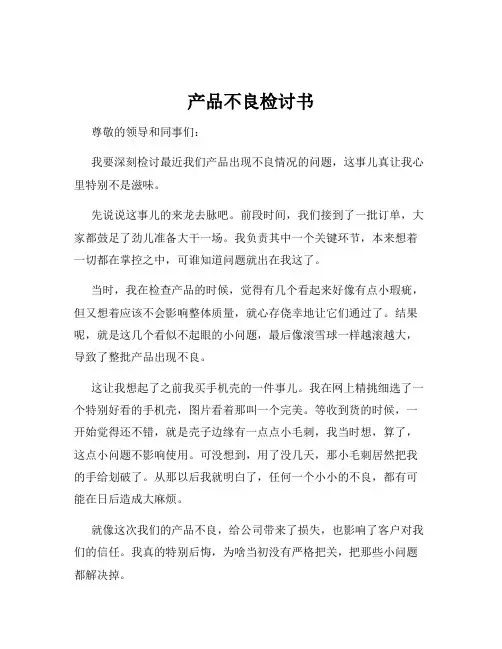 产品不良检讨书

尊敬的领导和同事们：

我要深刻检讨最近我们产品出现不良情况的问题，这事儿真让我心里特别不是滋味。

先说说这事儿的来龙去脉吧。前段时间，我们接到了一批订单，大家都鼓足了劲儿准备大干一场。我负责其中一个关键环节，本来想着一切都在掌控之中，可谁知道问题就出在我这了。

当时，我在检查产品的时候，觉得有几个看起来好像有点小瑕疵，但又想着应该不会影响整体质量，就心存侥幸地让它们通过了。结果呢，就是这几个看似不起眼的小问题，最后像滚雪球一样越滚越大，导致了整批产品出现不良。

这让我想起了之前我买手机壳的一件事儿。我在网上精挑细选了一个特别好看的手机壳，图片看着那叫一个完美。等收到货的时候，一开始觉得还不错，就是壳子边缘有一点点小毛刺，我当时想，算了，这点小问题不影响使用。可没想到，用了没几天，那小毛刺居然把我的手给划破了。从那以后我就明白了，任何一个小小的不良，都有可能在日后造成大麻烦。

就像这次我们的产品不良，给公司带来了损失，也影响了客户对我们的信任。我真的特别后悔，为啥当初没有严格把关，把那些小问题都解决掉。